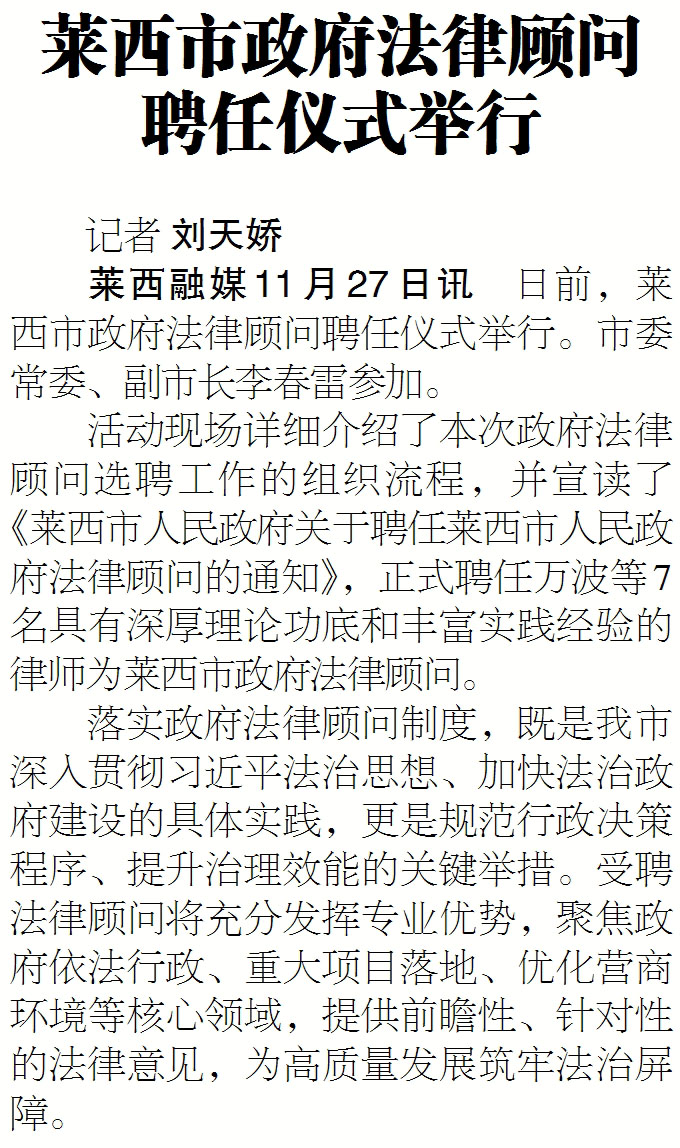 莱西市政府法律顾问
聘任仪式举行

记者 刘天娇

莱西融媒11月27日讯 日前，莱西市政府法律顾问聘任仪式举行。市委常委、副市长李春雷参加。

活动现场详细介绍了本次政府法律顾问选聘工作的组织流程，并宣读了《莱西市人民政府关于聘任莱西市人民政府法律顾问的通知》，正式聘任万波等7名具有深厚理论功底和丰富实践经验的律师为莱西市政府法律顾问。

落实政府法律顾问制度，既是我市深入贯彻习近平法治思想、加快法治政府建设的具体实践，更是规范行政决策程序、提升治理效能的关键举措。受聘法律顾问将充分发挥专业优势，聚焦政府依法行政、重大项目落地、优化营商环境等核心领域，提供前瞻性、针对性的法律意见，为高质量发展筑牢法治屏障。